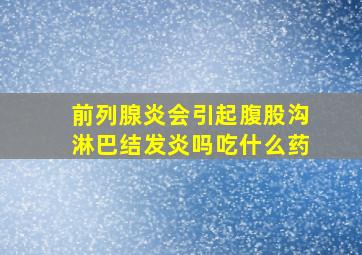 前列腺炎会引起腹股沟淋巴结发炎吗吃什么药